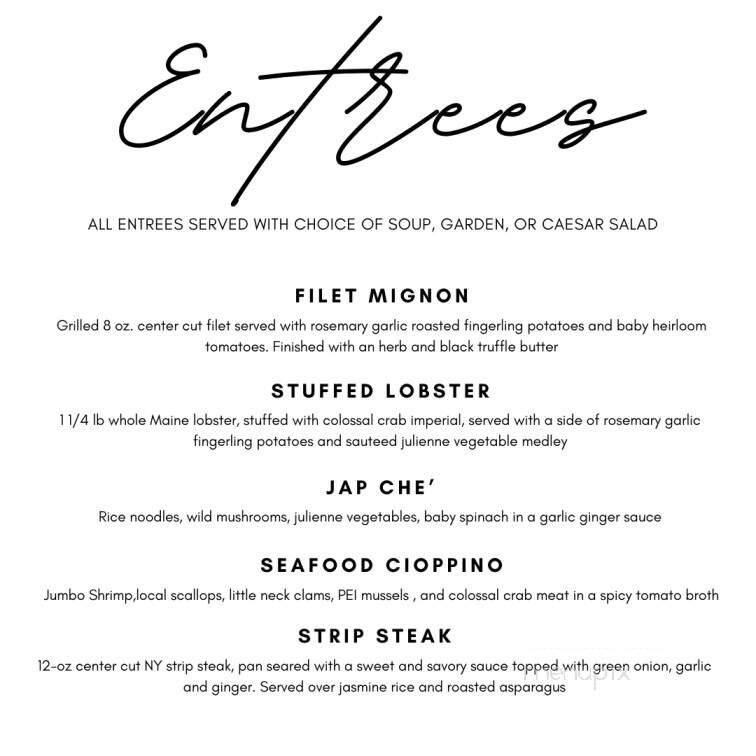 Entrees

ALL ENTREES SERVED WITH CHOICE OF SOUP, GARDEN, OR CAESAR SALAD

FILET MIGNON

Grilled 8 oz. center cut filet served with rosemary garlic roasted fingerling potatoes and baby heirloom tomatoes. Finished with an herb and black truffle butter

STUFFED LOBSTER

1 1/4 lb whole Maine lobster, stuffed with colossal crab imperial, served with a side of rosemary garlic fingerling potatoes and sauteed julienne vegetable medley

JAP CHE'

Rice noodles, wild mushrooms, julienne vegetables, baby spinach in a garlic ginger sauce

SEAFOOD CIOPPINO

Jumbo Shrimp,local scallops, little neck clams, PEI mussels , and colossal crab meat in a spicy tomato broth

STRIP STEAK

12-oz center cut NY strip steak, pan seared with a sweet and savory sauce topped with green onion, garlic and ginger. Served over jasmine rice and roasted asparagus

menupix